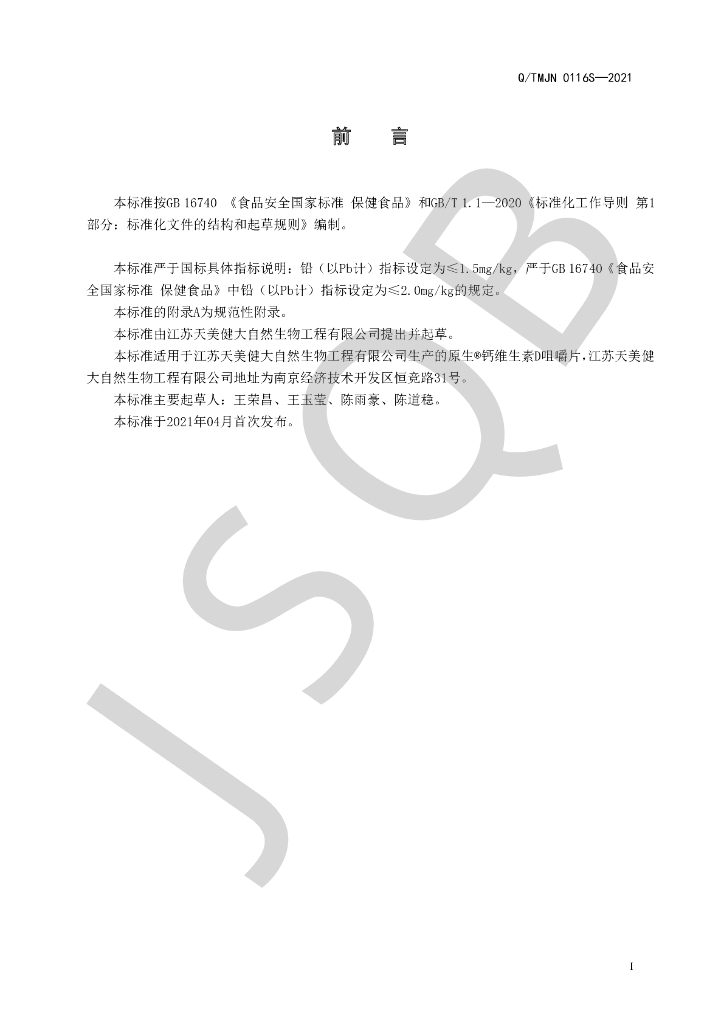 Q/TMJN 0116S—2021

前 言

本标准按GB 16740《食品安全国家标准 保健食品》和GB/T 1.1—2020《标准化工作导则 第1部分：标准化文件的结构和起草规则》编制。

本标准严于国标具体指标说明：铅（以Pb计）指标设定为≤1.5mg/kg，严于GB 16740《食品安全国家标准 保健食品》中铅（以Pb计）指标设定为≤2.0mg/kg的规定。

本标准的附录A为规范性附录。

本标准由江苏天美健大自然生物工程有限公司提出并起草。

本标准适用于江苏天美健大自然生物工程有限公司生产的原生®钙维生素D咀嚼片，江苏天美健大自然生物工程有限公司地址为南京经济技术开发区恒竞路31号。

本标准主要起草人：王荣昌、王玉莹、陈雨豪、陈道稳。

本标准于2021年04月首次发布。

I

JSQB